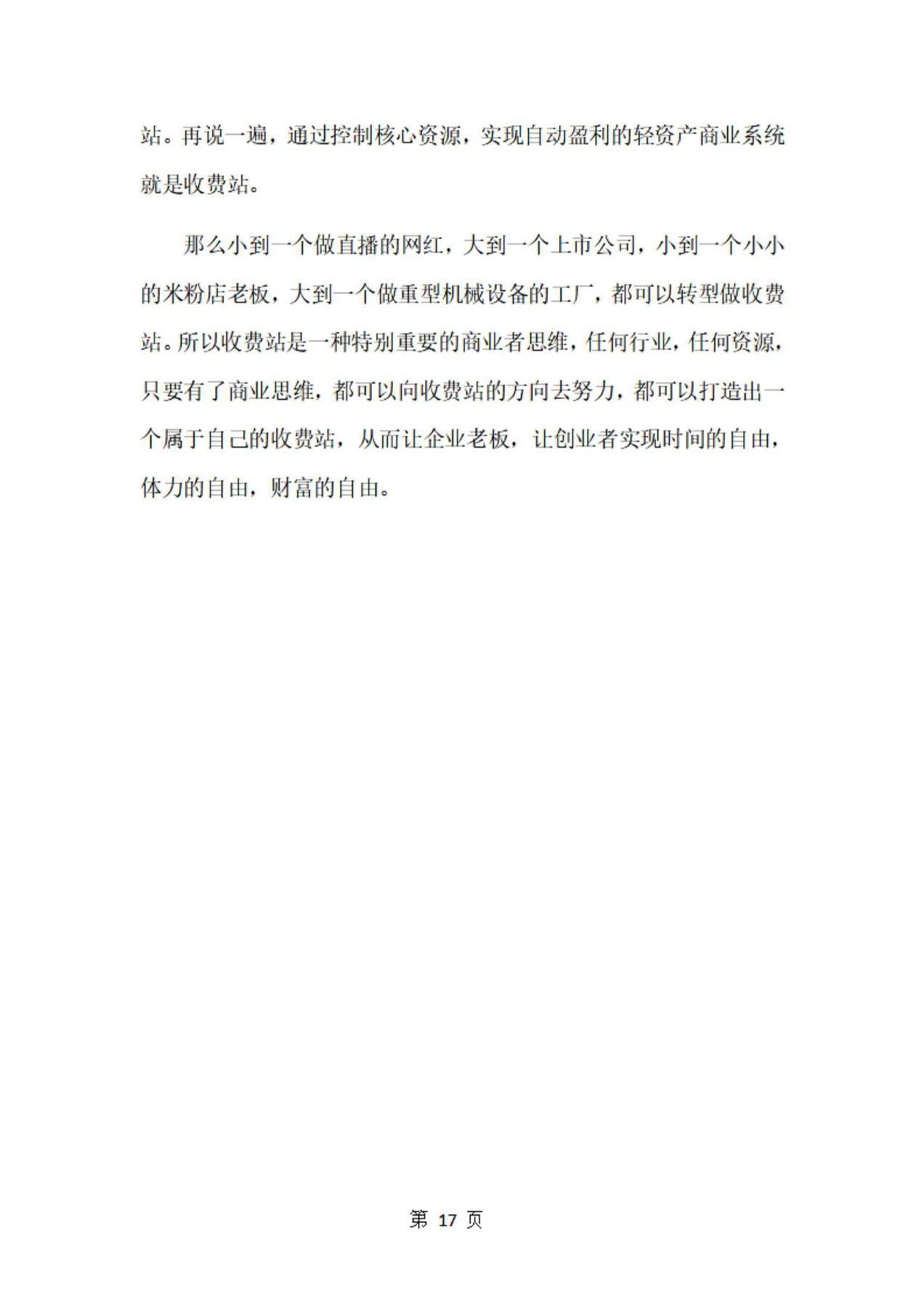 站。再说一遍，通过控制核心资源，实现自动盈利的轻资产商业系统就是收费站。

那么小到一个做直播的网红，大到一个上市公司，小到一个小小的米粉店老板，大到一个做重型机械设备的工厂，都可以转型做收费站。所以收费站是一种特别重要的商业者思维，任何行业，任何资源，只要有了商业思维，都可以向收费站的方向去努力，都可以打造出一个属于自己的收费站，从而让企业老板，让创业者实现时间的自由，体力的自由，财富的自由。

第 17 页